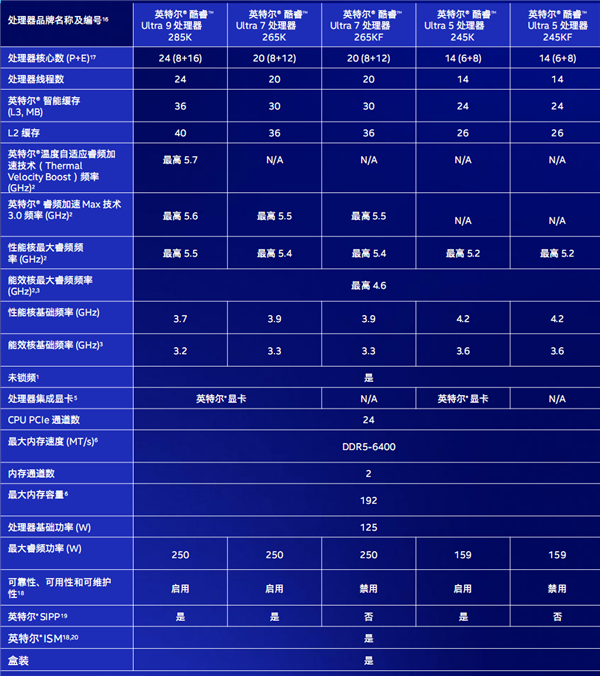 | 处理器品牌名称及编号$^{16}$ | 英特尔® 酷睿™ Ultra 9 处理器 285K | 英特尔® 酷睿™ Ultra 7 处理器 265K | 英特尔® 酷睿™ Ultra 7 处理器 265KF | 英特尔® 酷睿™ Ultra 5 处理器 245K | 英特尔® 酷睿™ Ultra 5 处理器 245KF |
|---|---|---|---|---|---|
| 处理器核心数 (P+E)$^{17}$ | 24 (8+16) | 20 (8+12) | 20 (8+12) | 14 (6+8) | 14 (6+8) |
| 处理器线程数 | 24 | 20 | 20 | 14 | 14 |
| 英特尔® 智能缓存 (L3, MB) | 36 | 30 | 30 | 24 | 24 |
| L2 缓存 | 40 | 36 | 36 | 26 | 26 |
| 英特尔®温度自适应睿频加速技术（Thermal Velocity Boost）频率 (GHz)$^{2}$ | 最高 5.7 | N/A | N/A | N/A | N/A |
| 英特尔® 睿频加速 Max 技术 3.0 频率 (GHz)$^{2}$ | 最高 5.6 | 最高 5.5 | 最高 5.5 | N/A | N/A |
| 性能核最大睿频频率 (GHz)$^{2}$ | 最高 5.5 | 最高 5.4 | 最高 5.4 | 最高 5.2 | 最高 5.2 |
| 能效核最大睿频频率 (GHz)$^{2,3}$ | 最高 4.6 | | | | |
| 性能核基础频率 (GHz) | 3.7 | 3.9 | 3.9 | 4.2 | 4.2 |
| 能效核基础频率 (GHz)$^{3}$ | 3.2 | 3.3 | 3.3 | 3.6 | 3.6 |
| 未锁频$^{1}$ | 是 | | | | |
| 处理器集成显卡$^{5}$ | 英特尔® 显卡 | | N/A | 英特尔® 显卡 | N/A |
| CPU PCIe 通道数 | 24 | | | | |
| 最大内存速度 (MT/s)$^{6}$ | DDR5-6400 | | | | |
| 内存通道数 | 2 | | | | |
| 最大内存容量$^{6}$ | 192 | | | | |
| 处理器基础功率 (W) | 125 | | | | |
| 最大睿频功率 (W) | 250 | 250 | 250 | 159 | 159 |
| 可靠性、可用性和可维护性$^{18}$ | 启用 | 启用 | 禁用 | 启用 | 禁用 |
| 英特尔® SIPP$^{19}$ | 是 | 是 | 否 | 是 | 否 |
| 英特尔® ISM$^{18,20}$ | 是 | | | | |
| 盒装 | 是 | | | | |